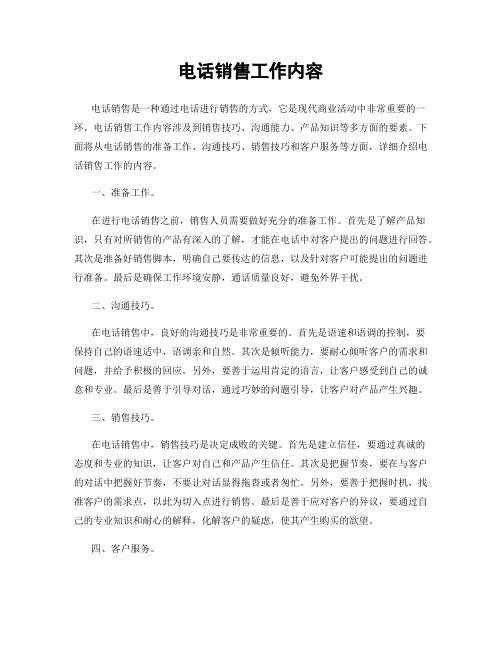 电话销售工作内容

电话销售是一种通过电话进行销售的方式，它是现代商业活动中非常重要的一环。电话销售工作内容涉及到销售技巧、沟通能力、产品知识等多方面的要素。下面将从电话销售的准备工作、沟通技巧、销售技巧和客户服务等方面，详细介绍电话销售工作的内容。

一、准备工作。

在进行电话销售之前，销售人员需要做好充分的准备工作。首先是了解产品知识，只有对所销售的产品有深入的了解，才能在电话中对客户提出的问题进行回答。其次是准备好销售脚本，明确自己要传达的信息，以及针对客户可能提出的问题进行准备。最后是确保工作环境安静，通话质量良好，避免外界干扰。

二、沟通技巧。

在电话销售中，良好的沟通技巧是非常重要的。首先是语速和语调的控制，要保持自己的语速适中，语调亲和自然。其次是倾听能力，要耐心倾听客户的需求和问题，并给予积极的回应。另外，要善于运用肯定的语言，让客户感受到自己的诚意和专业。最后是善于引导对话，通过巧妙的问题引导，让客户对产品产生兴趣。

三、销售技巧。

在电话销售中，销售技巧是决定成败的关键。首先是建立信任，要通过真诚的态度和专业的知识，让客户对自己和产品产生信任。其次是把握节奏，要在与客户的对话中把握好节奏，不要让对话显得拖沓或者匆忙。另外，要善于把握时机，找准客户的需求点，以此为切入点进行销售。最后是善于应对客户的异议，要通过自己的专业知识和耐心的解释，化解客户的疑虑，使其产生购买的欲望。

四、客户服务。